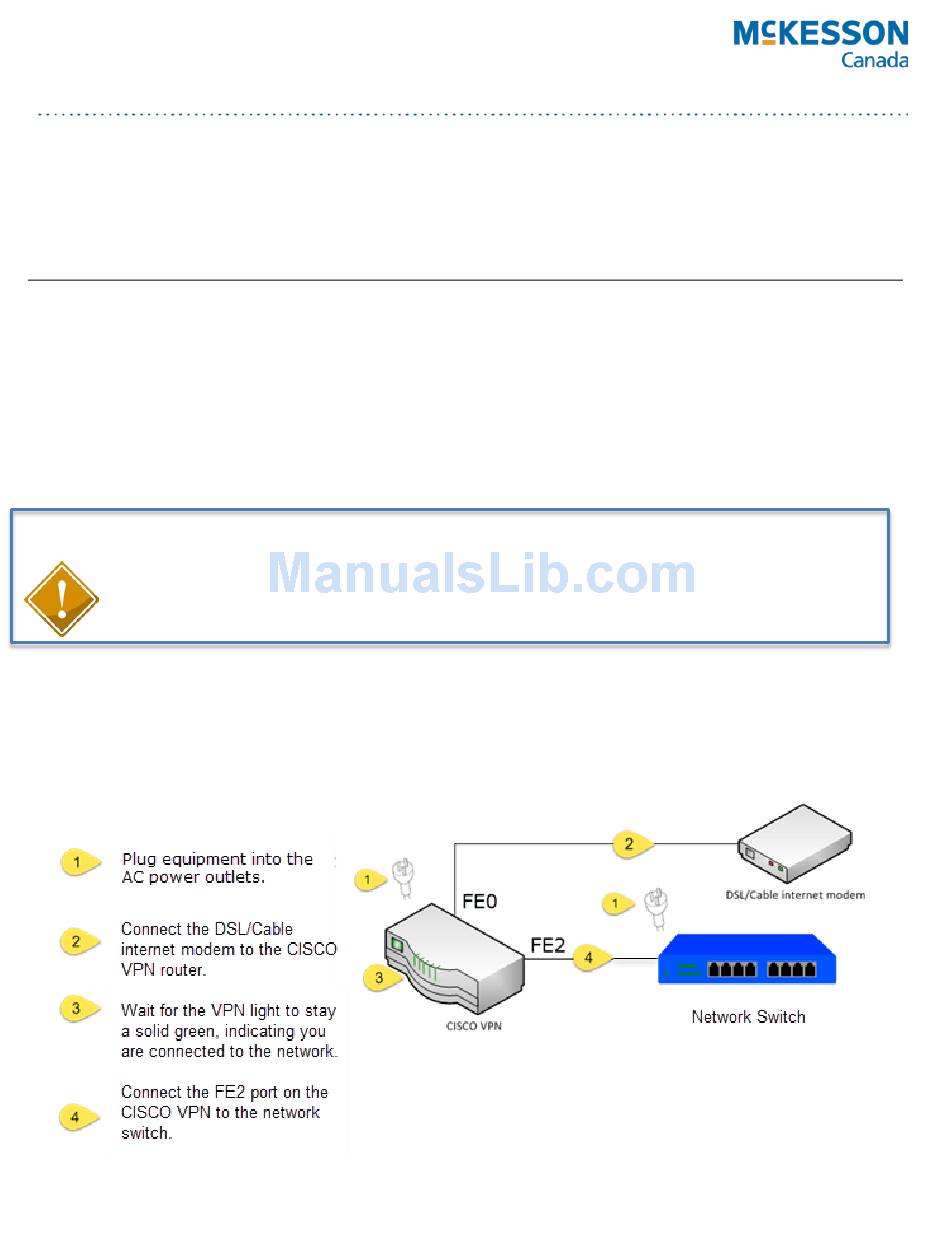 McKESSON
Canada

ManualsLib.com

1 Plug equipment into the AC power outlets.

2 Connect the DSL/Cable internet modem to the CISCO VPN router.

3 Wait for the VPN light to stay a solid green, indicating you are connected to the network.

4 Connect the FE2 port on the CISCO VPN to the network switch.

1
2
FE0
DSL/Cable internet modem
1
FE2
4
3
CISCO VPN
Network Switch